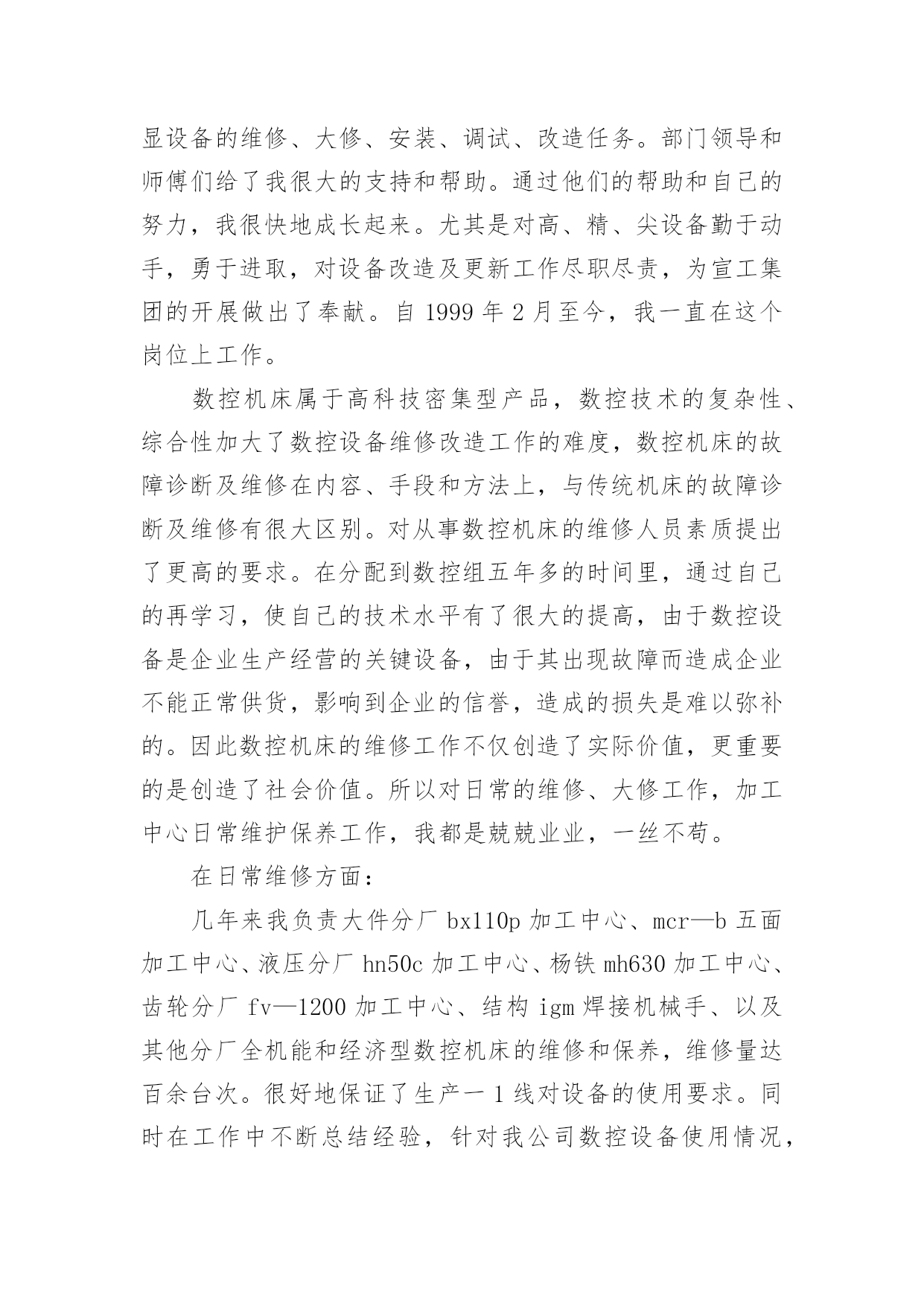 显设备的维修、大修、安装、调试、改造任务。部门领导和师傅们给了我很大的支持和帮助。通过他们的帮助和自己的努力，我很快地成长起来。尤其是对高、精、尖设备勤于动手，勇于进取，对设备改造及更新工作尽职尽责，为宣工集团的开展做出了奉献。自 1999 年 2 月至今，我一直在这个岗位上工作。

数控机床属于高科技密集型产品，数控技术的复杂性、综合性加大了数控设备维修改造工作的难度，数控机床的故障诊断及维修在内容、手段和方法上，与传统机床的故障诊断及维修有很大区别。对从事数控机床的维修人员素质提出了更高的要求。在分配到数控组五年多的时间里，通过自己的再学习，使自己的技术水平有了很大的提高，由于数控设备是企业生产经营的关键设备，由于其出现故障而造成企业不能正常供货，影响到企业的信誉，造成的损失是难以弥补的。因此数控机床的维修工作不仅创造了实际价值，更重要的是创造了社会价值。所以对日常的维修、大修工作，加工中心日常维护保养工作，我都是兢兢业业，一丝不苟。

在日常维修方面：

几年来我负责大件分厂 bx110p 加工中心、mcr—b 五面加工中心、液压分厂 hn50c 加工中心、杨铁 mh630 加工中心、齿轮分厂 fv—1200 加工中心、结构 igm 焊接机械手、以及其他分厂全机能和经济型数控机床的维修和保养，维修量达百余台次。很好地保证了生产一 1 线对设备的使用要求。同时在工作中不断总结经验，针对我公司数控设备使用情况，